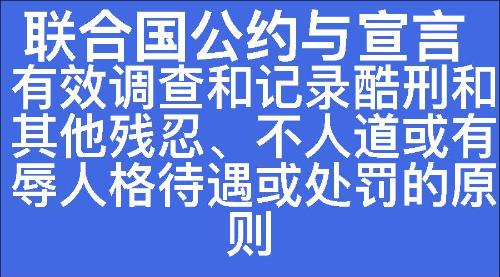 联合国公约与宣言

有效调查和记录酷刑和其他残忍、不人道或有辱人格待遇或处罚的原则